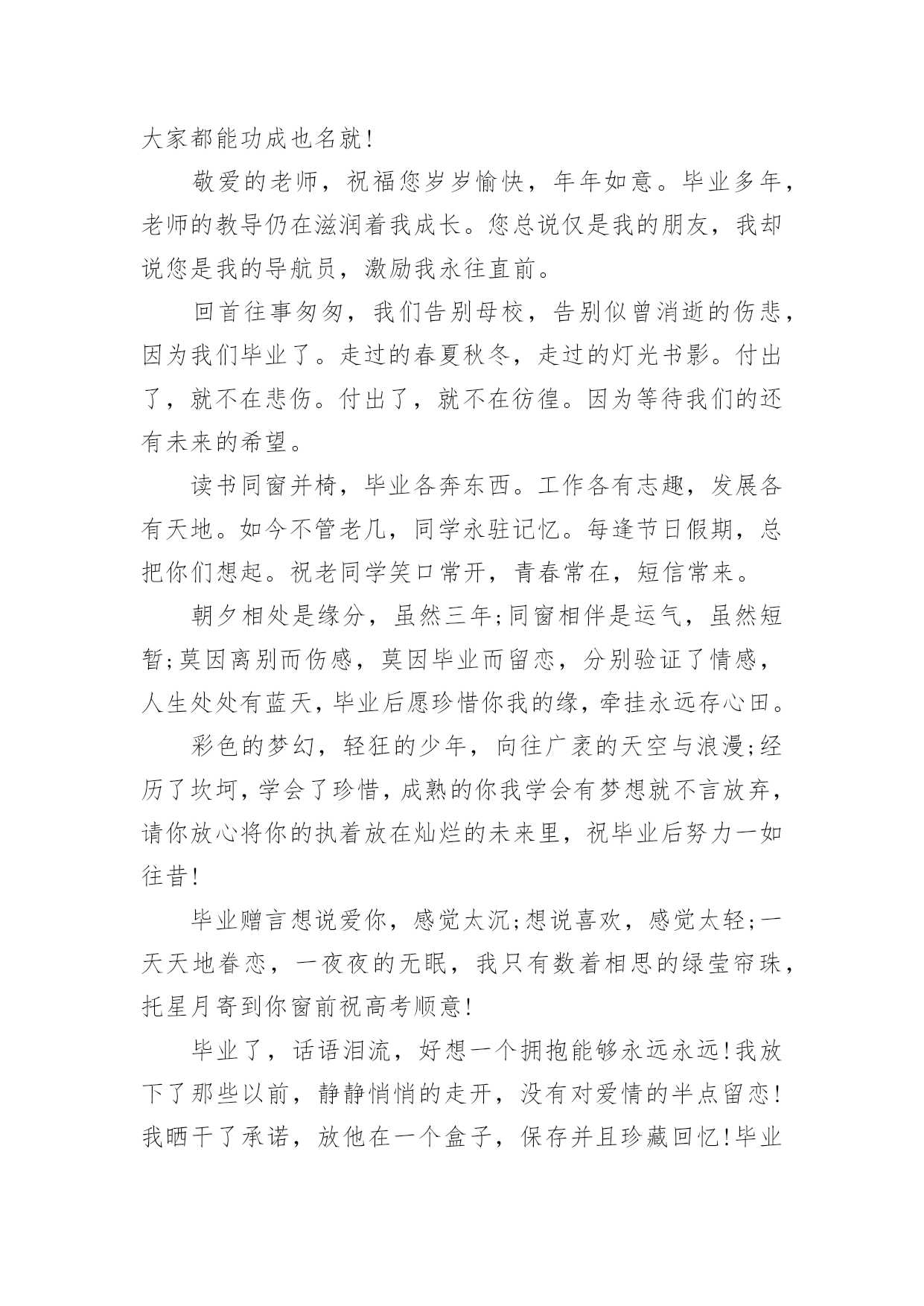 大家都能功成也名就!

敬爱的老师，祝福您岁岁愉快，年年如意。毕业多年，老师的教导仍在滋润着我成长。您总说仅是我的朋友，我却说您是我的导航员，激励我永往直前。

回首往事匆匆，我们告别母校，告别似曾消逝的伤悲，因为我们毕业了。走过的春夏秋冬，走过的灯光书影。付出了，就不在悲伤。付出了，就不在彷徨。因为等待我们的还有未来的希望。

读书同窗并椅，毕业各奔东西。工作各有志趣，发展各有天地。如今不管老几，同学永驻记忆。每逢节日假期，总把你们想起。祝老同学笑口常开，青春常在，短信常来。

朝夕相处是缘分，虽然三年;同窗相伴是运气，虽然短暂;莫因离别而伤感，莫因毕业而留恋，分别验证了情感，人生处处有蓝天，毕业后愿珍惜你我的缘，牵挂永远存心田。

彩色的梦幻，轻狂的少年，向往广袤的天空与浪漫;经历了坎坷，学会了珍惜，成熟的你我学会有梦想就不言放弃，请你放心将你的执着放在灿烂的未来里，祝毕业后努力一如往昔!

毕业赠言想说爱你，感觉太沉;想说喜欢，感觉太轻;一天天地眷恋，一夜夜的无眠，我只有数着相思的绿莹帘珠，托星月寄到你窗前祝高考顺意!

毕业了，话语泪流，好想一个拥抱能够永远永远!我放下了那些以前，静静悄悄的走开，没有对爱情的半点留恋!我晒干了承诺，放他在一个盒子，保存并且珍藏回忆!毕业